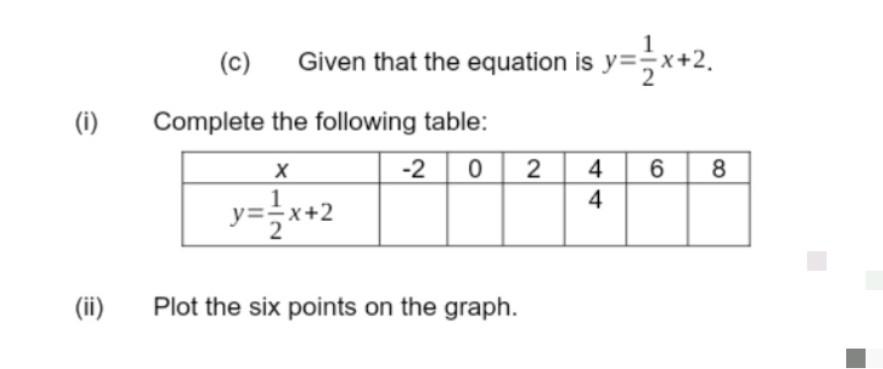 (c) Given that the equation is $y=\frac{1}{2}x+2$.

(i) Complete the following table:

| $x$ | -2 | 0 | 2 | 4 | 6 | 8 |
|---|---|---|---|---|---|---|
| $y=\frac{1}{2}x+2$ | | | | 4 | | |

(ii) Plot the six points on the graph.